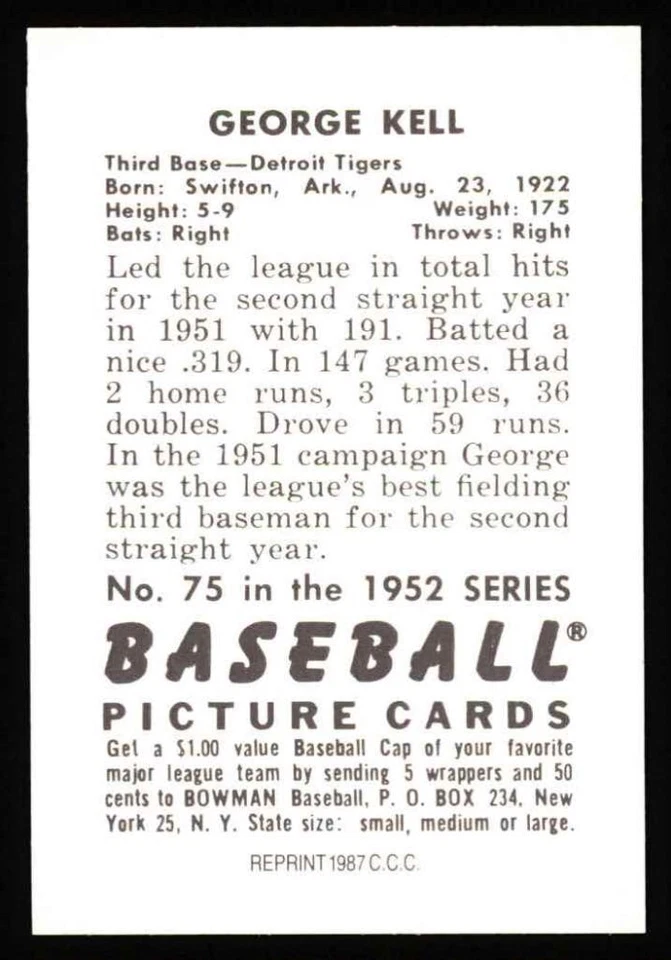 GEORGE KELL

Third Base—Detroit Tigers
Born: Swifton, Ark., Aug. 23, 1922
Height: 5-9 Weight: 175
Bats: Right Throws: Right

Led the league in total hits for the second straight year in 1951 with 191. Batted a nice .319. In 147 games. Had 2 home runs, 3 triples, 36 doubles. Drove in 59 runs. In the 1951 campaign George was the league's best fielding third baseman for the second straight year.

No. 75 in the 1952 SERIES

BASEBALL®

PICTURE CARDS

Get a $1.00 value Baseball Cap of your favorite major league team by sending 5 wrappers and 50 cents to BOWMAN Baseball, P. O. BOX 234, New York 25, N. Y. State size: small, medium or large.

REPRINT 1987 C.C.C.